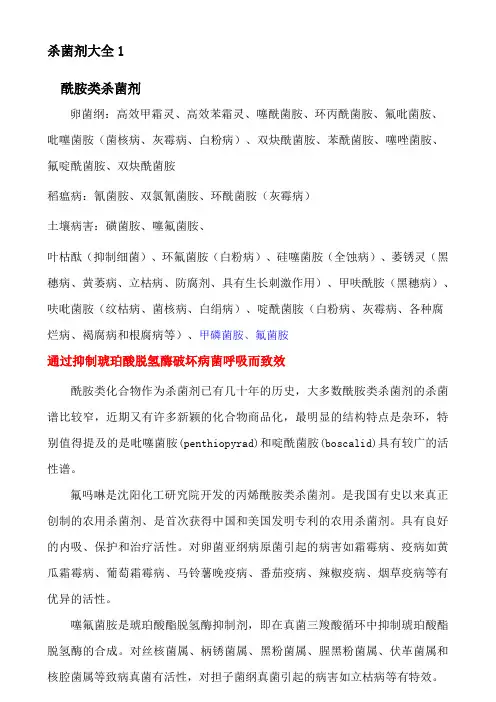 杀菌剂大全 1

酰胺类杀菌剂

卵菌纲：高效甲霜灵、高效苯霜灵、噻酰菌胺、环丙酰菌胺、氟吡菌胺、吡噻菌胺（菌核病、灰霉病、白粉病）、双炔酰菌胺、苯酰菌胺、噻唑菌胺、氟啶酰菌胺、双炔酰菌胺

稻瘟病：氰菌胺、双氯氰菌胺、环酰菌胺（灰霉病）

土壤病害：磺菌胺、噻氟菌胺、

叶枯酞（抑制细菌）、环氟菌胺（白粉病）、硅噻菌胺（全蚀病）、萎锈灵（黑穗病、黄萎病、立枯病、防腐剂、具有生长刺激作用）、甲呋酰胺（黑穗病）、呋吡菌胺（纹枯病、菌核病、白绢病）、啶酰菌胺（白粉病、灰霉病、各种腐烂病、褐腐病和根腐病等）、甲磺菌胺、氟菌胺

通过抑制琥珀酸脱氢酶破坏病菌呼吸而致效

酰胺类化合物作为杀菌剂已有几十年的历史，大多数酰胺类杀菌剂的杀菌谱比较窄，近期又有许多新颖的化合物商品化，最明显的结构特点是杂环，特别值得提及的是吡噻菌胺(penthiopyrad)和啶酰菌胺(boscalid)具有较广的活性谱。

氟吗啉是沈阳化工研究院开发的丙烯酰胺类杀菌剂。是我国有史以来真正创制的农用杀菌剂、是首次获得中国和美国发明专利的农用杀菌剂。具有良好的内吸、保护和治疗活性。对卵菌亚纲病原菌引起的病害如霜霉病、疫病如黄瓜霜霉病、葡萄霜霉病、马铃薯晚疫病、番茄疫病、辣椒疫病、烟草疫病等有优异的活性。

噻氟菌胺是琥珀酸酯脱氢酶抑制剂，即在真菌三羧酸循环中抑制琥珀酸酯脱氢酶的合成。对丝核菌属、柄锈菌属、黑粉菌属、腥黑粉菌属、伏革菌属和核腔菌属等致病真菌有活性，对担子菌纲真菌引起的病害如立枯病等有特效。